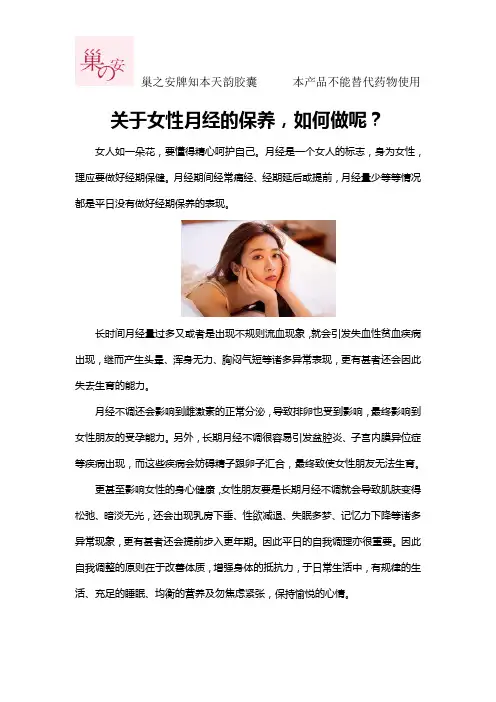 巢の安

巢之安牌知本天韵胶囊　　本产品不能替代药物使用

关于女性月经的保养，如何做呢？

女人如一朵花，要懂得精心呵护自己。月经是一个女人的标志，身为女性，理应要做好经期保健。月经期间经常痛经、经期延后或提前，月经量少等等情况都是平日没有做好经期保养的表现。

长时间月经量过多又或者是出现不规则流血现象，就会引发失血性贫血疾病出现，继而产生头晕、浑身无力、胸闷气短等诸多异常表现，更有甚者还会因此失去生育的能力。

月经不调还会影响到雌激素的正常分泌，导致排卵也受到影响，最终影响到女性朋友的受孕能力。另外，长期月经不调很容易引发盆腔炎、子宫内膜异位症等疾病出现，而这些疾病会妨碍精子跟卵子汇合，最终致使女性朋友无法生育。

更甚至影响女性的身心健康，女性朋友要是长期月经不调就会导致肌肤变得松弛、暗淡无光，还会出现乳房下垂、性欲减退、失眠多梦、记忆力下降等诸多异常现象，更有甚者还会提前步入更年期。因此平日的自我调理亦很重要。因此自我调整的原则在于改善体质，增强身体的抵抗力，于日常生活中，有规律的生活、充足的睡眠、均衡的营养及勿焦虑紧张，保持愉悦的心情。